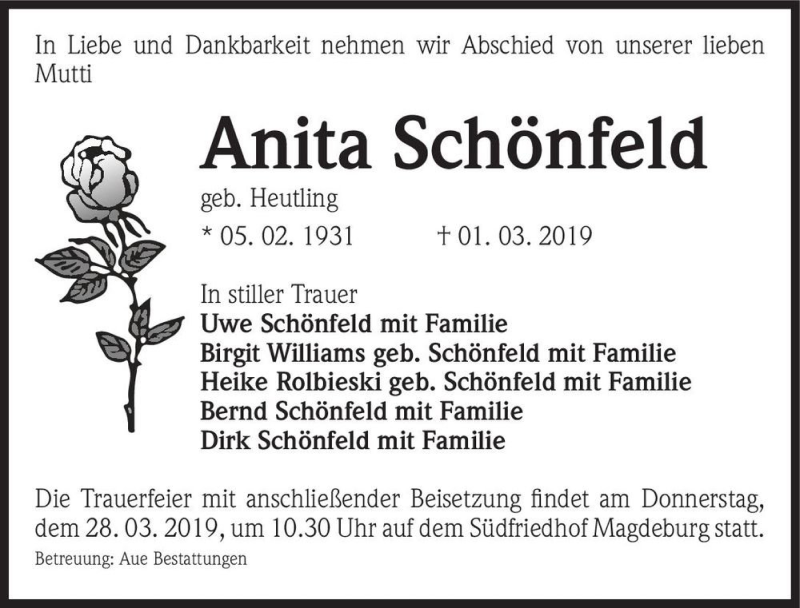 In Liebe und Dankbarkeit nehmen wir Abschied von unserer lieben Mutti

Anita Schönfeld

geb. Heutling

* 05. 02. 1931 † 01. 03. 2019

In stiller Trauer
Uwe Schönfeld mit Familie
Birgit Williams geb. Schönfeld mit Familie
Heike Rolbieski geb. Schönfeld mit Familie
Bernd Schönfeld mit Familie
Dirk Schönfeld mit Familie

Die Trauerfeier mit anschließender Beisetzung findet am Donnerstag, dem 28. 03. 2019, um 10.30 Uhr auf dem Südfriedhof Magdeburg statt.

Betreuung: Aue Bestattungen